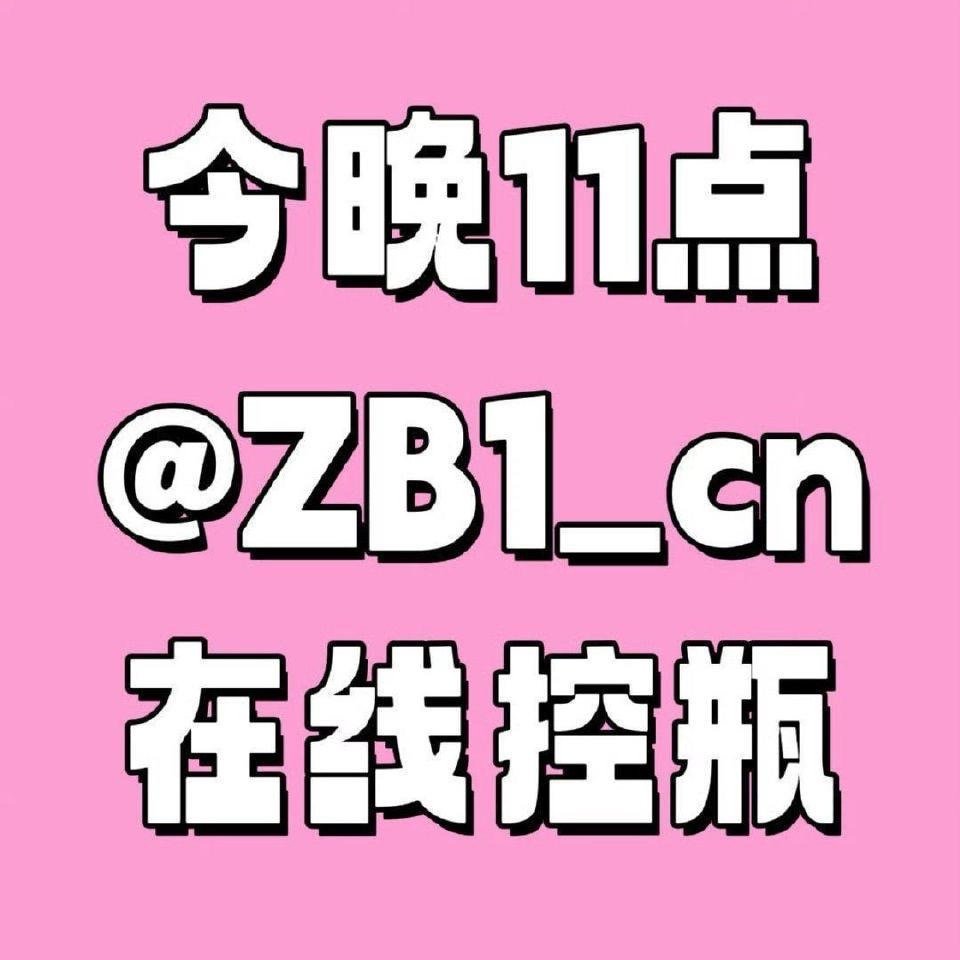 今晚11点
@ZB1_cn
在线控瓶